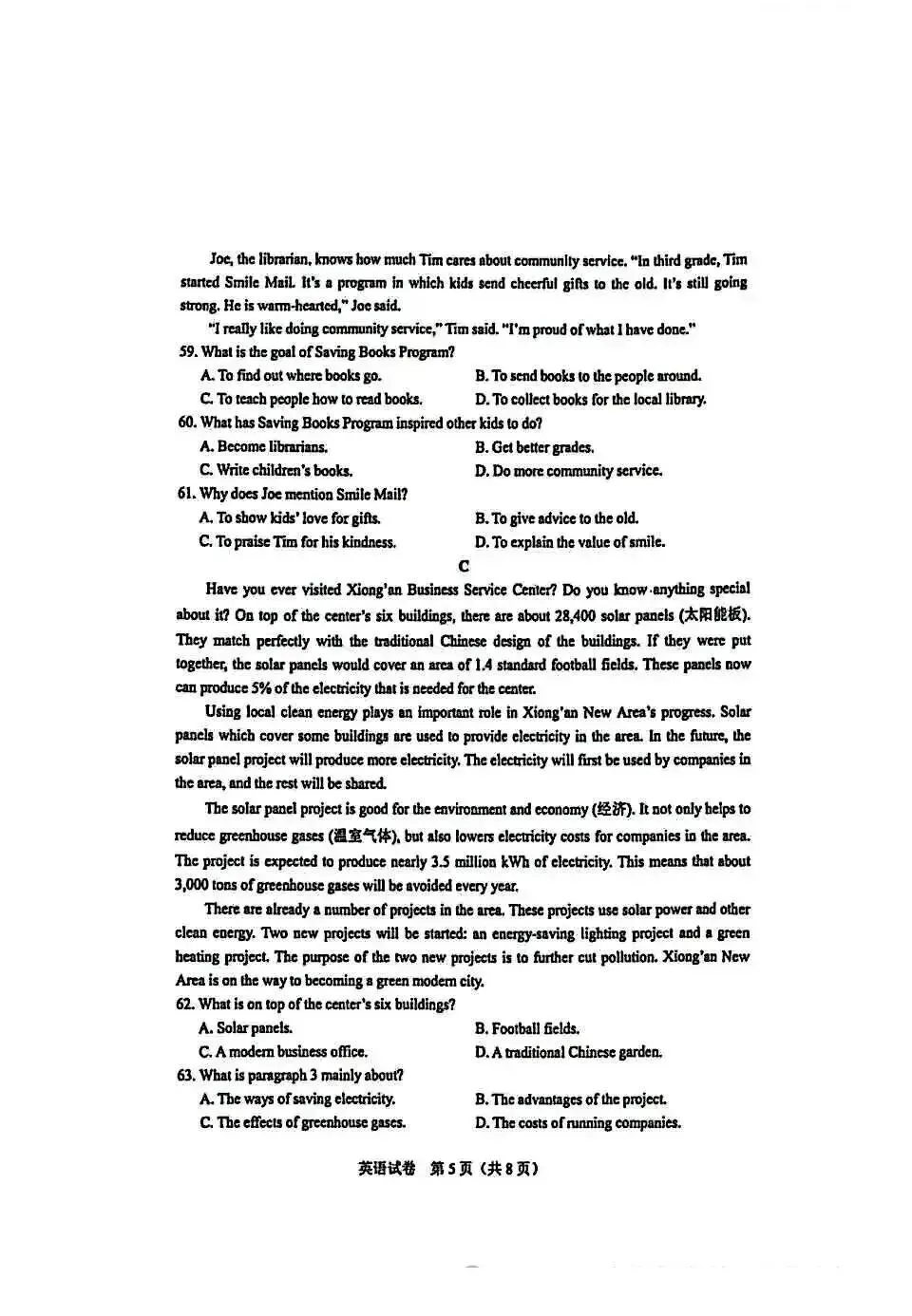 Joe, the librarian, knows how much Tim cares about community service. "In third grade, Tim started Smile Mail. It's a program in which kids send cheerful gifts to the old. It's still going strong. He is warm-hearted," Joe said.

"I really like doing community service," Tim said. "I'm proud of what I have done."

59. What is the goal of Saving Books Program?

A. To find out where books go.
B. To send books to the people around.
C. To teach people how to read books.
D. To collect books for the local library.

60. What has Saving Books Program inspired other kids to do?

A. Become librarians.
B. Get better grades.
C. Write children's books.
D. Do more community service.

61. Why does Joe mention Smile Mail?

A. To show kids' love for gifts.
B. To give advice to the old.
C. To praise Tim for his kindness.
D. To explain the value of smile.

C

Have you ever visited Xiong'an Business Service Center? Do you know anything special about it? On top of the center's six buildings, there are about 28,400 solar panels (太阳能板). They match perfectly with the traditional Chinese design of the buildings. If they were put together, the solar panels would cover an area of 1.4 standard football fields. These panels now can produce 5% of the electricity that is needed for the center.

Using local clean energy plays an important role in Xiong'an New Area's progress. Solar panels which cover some buildings are used to provide electricity in the area. In the future, the solar panel project will produce more electricity. The electricity will first be used by companies in the area, and the rest will be shared.

The solar panel project is good for the environment and economy (经济). It not only helps to reduce greenhouse gases (温室气体), but also lowers electricity costs for companies in the area. The project is expected to produce nearly 3.5 million kWh of electricity. This means that about 3,000 tons of greenhouse gases will be avoided every year.

There are already a number of projects in the area. These projects use solar power and other clean energy. Two new projects will be started: an energy-saving lighting project and a green heating project. The purpose of the two new projects is to further cut pollution. Xiong'an New Area is on the way to becoming a green modern city.

62. What is on top of the center's six buildings?

A. Solar panels.
B. Football fields.
C. A modern business office.
D. A traditional Chinese garden.

63. What is paragraph 3 mainly about?

A. The ways of saving electricity.
B. The advantages of the project.
C. The effects of greenhouse gases.
D. The costs of running companies.

英语试卷 第5页（共8页）